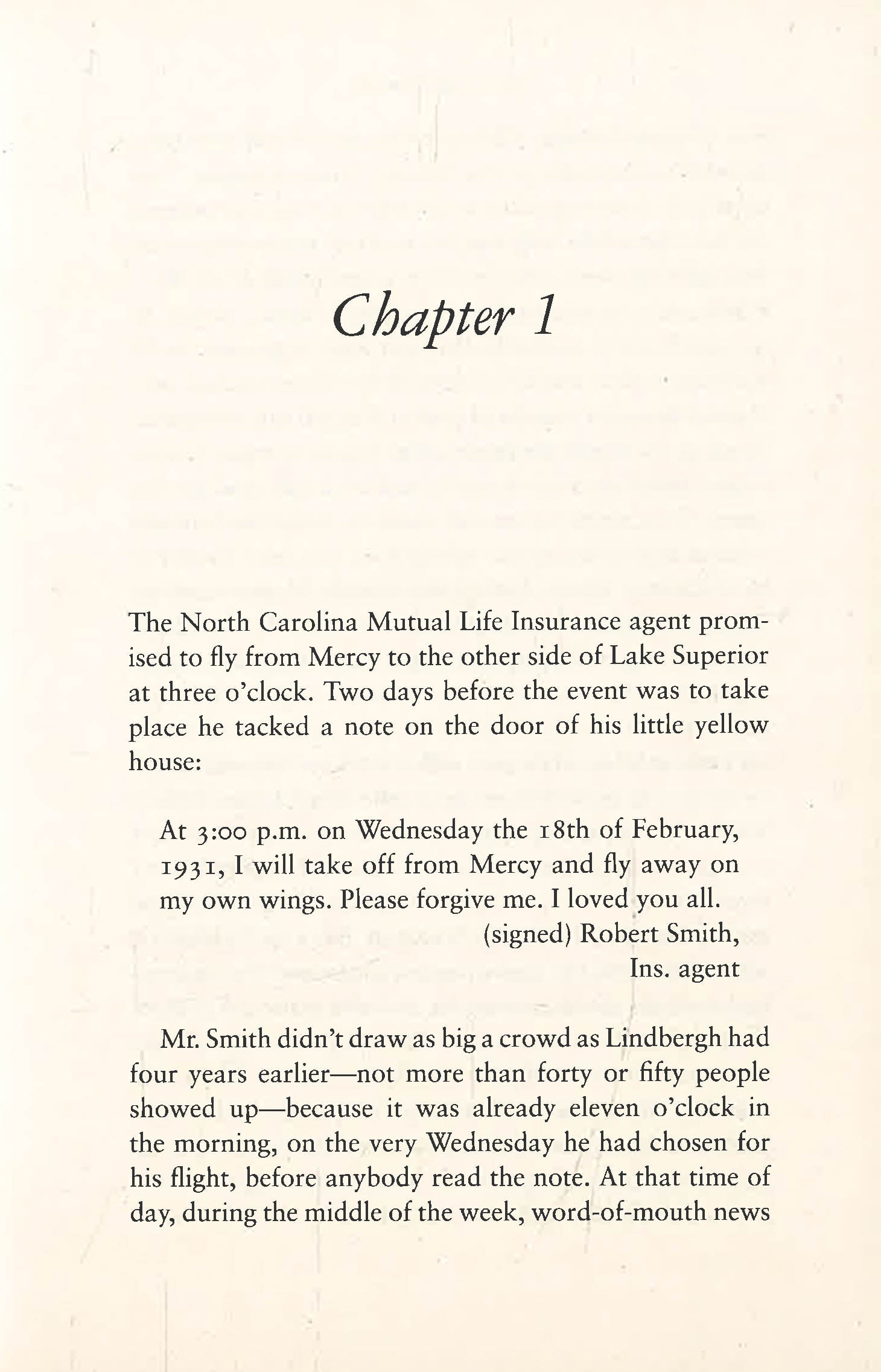 Chapter 1

The North Carolina Mutual Life Insurance agent promised to fly from Mercy to the other side of Lake Superior at three o'clock. Two days before the event was to take place he tacked a note on the door of his little yellow house:

At 3:00 p.m. on Wednesday the 18th of February, 1931, I will take off from Mercy and fly away on my own wings. Please forgive me. I loved you all.
(signed) Robert Smith,
Ins. agent

Mr. Smith didn't draw as big a crowd as Lindbergh had four years earlier—not more than forty or fifty people showed up—because it was already eleven o'clock in the morning, on the very Wednesday he had chosen for his flight, before anybody read the note. At that time of day, during the middle of the week, word-of-mouth news